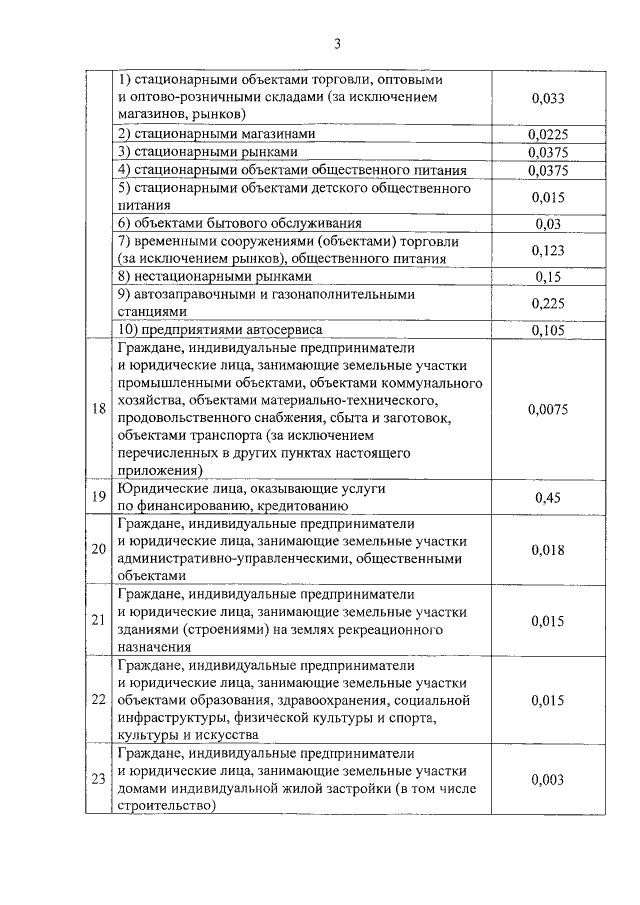 3

| | | |
|---|---|---|
| | 1) стационарными объектами торговли, оптовыми и оптово-розничными складами (за исключением магазинов, рынков) | 0,033 |
| | 2) стационарными магазинами | 0,0225 |
| | 3) стационарными рынками | 0,0375 |
| | 4) стационарными объектами общественного питания | 0,0375 |
| | 5) стационарными объектами детского общественного питания | 0,015 |
| | 6) объектами бытового обслуживания | 0,03 |
| | 7) временными сооружениями (объектами) торговли (за исключением рынков), общественного питания | 0,123 |
| | 8) нестационарными рынками | 0,15 |
| | 9) автозаправочными и газонаполнительными станциями | 0,225 |
| | 10) предприятиями автосервиса | 0,105 |
| 18 | Граждане, индивидуальные предприниматели и юридические лица, занимающие земельные участки промышленными объектами, объектами коммунального хозяйства, объектами материально-технического, продовольственного снабжения, сбыта и заготовок, объектами транспорта (за исключением перечисленных в других пунктах настоящего приложения) | 0,0075 |
| 19 | Юридические лица, оказывающие услуги по финансированию, кредитованию | 0,45 |
| 20 | Граждане, индивидуальные предприниматели и юридические лица, занимающие земельные участки административно-управленческими, общественными объектами | 0,018 |
| 21 | Граждане, индивидуальные предприниматели и юридические лица, занимающие земельные участки зданиями (строениями) на землях рекреационного назначения | 0,015 |
| 22 | Граждане, индивидуальные предприниматели и юридические лица, занимающие земельные участки объектами образования, здравоохранения, социальной инфраструктуры, физической культуры и спорта, культуры и искусства | 0,015 |
| 23 | Граждане, индивидуальные предприниматели и юридические лица, занимающие земельные участки домами индивидуальной жилой застройки (в том числе строительство) | 0,003 |